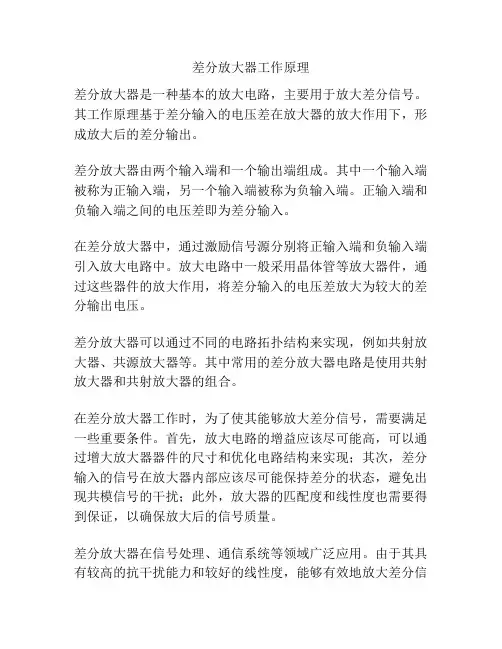 差分放大器工作原理

差分放大器是一种基本的放大电路，主要用于放大差分信号。其工作原理基于差分输入的电压差在放大器的放大作用下，形成放大后的差分输出。

差分放大器由两个输入端和一个输出端组成。其中一个输入端被称为正输入端，另一个输入端被称为负输入端。正输入端和负输入端之间的电压差即为差分输入。

在差分放大器中，通过激励信号源分别将正输入端和负输入端引入放大电路中。放大电路中一般采用晶体管等放大器件，通过这些器件的放大作用，将差分输入的电压差放大为较大的差分输出电压。

差分放大器可以通过不同的电路拓扑结构来实现，例如共射放大器、共源放大器等。其中常用的差分放大器电路是使用共射放大器和共射放大器的组合。

在差分放大器工作时，为了使其能够放大差分信号，需要满足一些重要条件。首先，放大电路的增益应该尽可能高，可以通过增大放大器器件的尺寸和优化电路结构来实现；其次，差分输入的信号在放大器内部应该尽可能保持差分的状态，避免出现共模信号的干扰；此外，放大器的匹配度和线性度也需要得到保证，以确保放大后的信号质量。

差分放大器在信号处理、通信系统等领域广泛应用。由于其具有较高的抗干扰能力和较好的线性度，能够有效地放大差分信